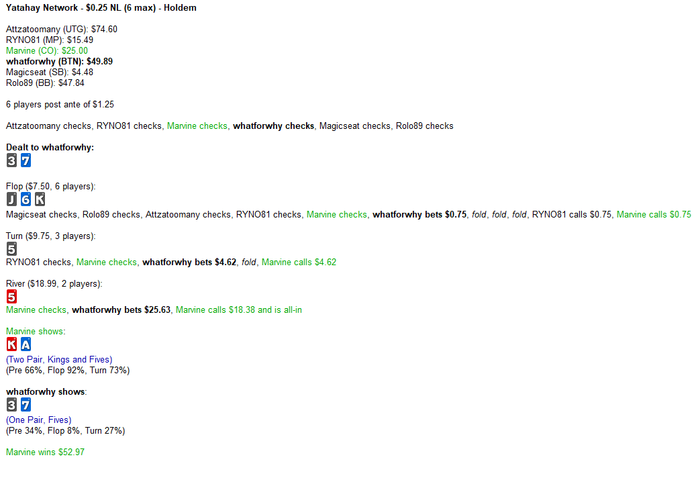 Yatahay Network - $0.25 NL (6 max) - Holdem

Attzatoomany (UTG): $74.60
RYNO81 (MP): $15.49
Marvine (CO): $25.00
whatforwhy (BTN): $49.89
Magicseat (SB): $4.48
Rolo89 (BB): $47.84

6 players post ante of $1.25

Attzatoomany checks, RYNO81 checks, Marvine checks, whatforwhy checks, Magicseat checks, Rolo89 checks

Dealt to whatforwhy:
3 7

Flop ($7.50, 6 players):
J 6 K
Magicseat checks, Rolo89 checks, Attzatoomany checks, RYNO81 checks, Marvine checks, whatforwhy bets $0.75, fold, fold, fold, RYNO81 calls $0.75, Marvine calls $0.75

Turn ($9.75, 3 players):
5
RYNO81 checks, Marvine checks, whatforwhy bets $4.62, fold, Marvine calls $4.62

River ($18.99, 2 players):
5
Marvine checks, whatforwhy bets $25.63, Marvine calls $18.38 and is all-in

Marvine shows:
K A
(Two Pair, Kings and Fives)
(Pre 66%, Flop 92%, Turn 73%)

whatforwhy shows:
3 7
(One Pair, Fives)
(Pre 34%, Flop 8%, Turn 27%)

Marvine wins $52.97